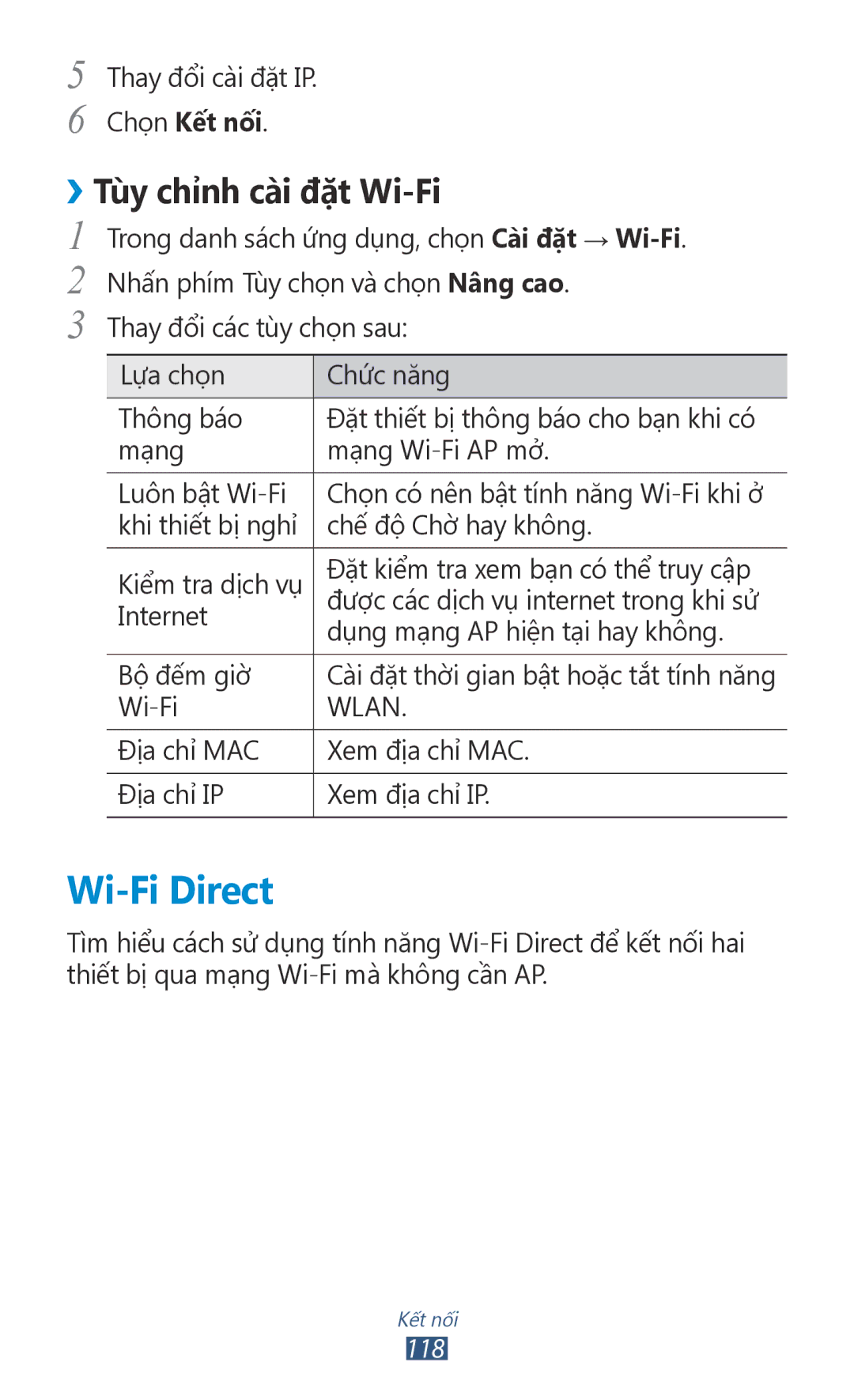 5 Thay đổi cài đặt IP.

6 Chọn Kết nối.

› Tùy chỉnh cài đặt Wi-Fi

1 Trong danh sách ứng dụng, chọn Cài đặt → Wi-Fi.

2 Nhấn phím Tùy chọn và chọn Nâng cao.

3 Thay đổi các tùy chọn sau:

| Lựa chọn | Chức năng |
|---|---|
| Thông báo mạng | Đặt thiết bị thông báo cho bạn khi có mạng Wi-Fi AP mở. |
| Luôn bật Wi-Fi khi thiết bị nghỉ | Chọn có nên bật tính năng Wi-Fi khi ở chế độ Chờ hay không. |
| Kiểm tra dịch vụ Internet | Đặt kiểm tra xem bạn có thể truy cập được các dịch vụ internet trong khi sử dụng mạng AP hiện tại hay không. |
| Bộ đếm giờ Wi-Fi | Cài đặt thời gian bật hoặc tắt tính năng WLAN. |
| Địa chỉ MAC | Xem địa chỉ MAC. |
| Địa chỉ IP | Xem địa chỉ IP. |

Wi-Fi Direct

Tìm hiểu cách sử dụng tính năng Wi-Fi Direct để kết nối hai thiết bị qua mạng Wi-Fi mà không cần AP.

Kết nối
118